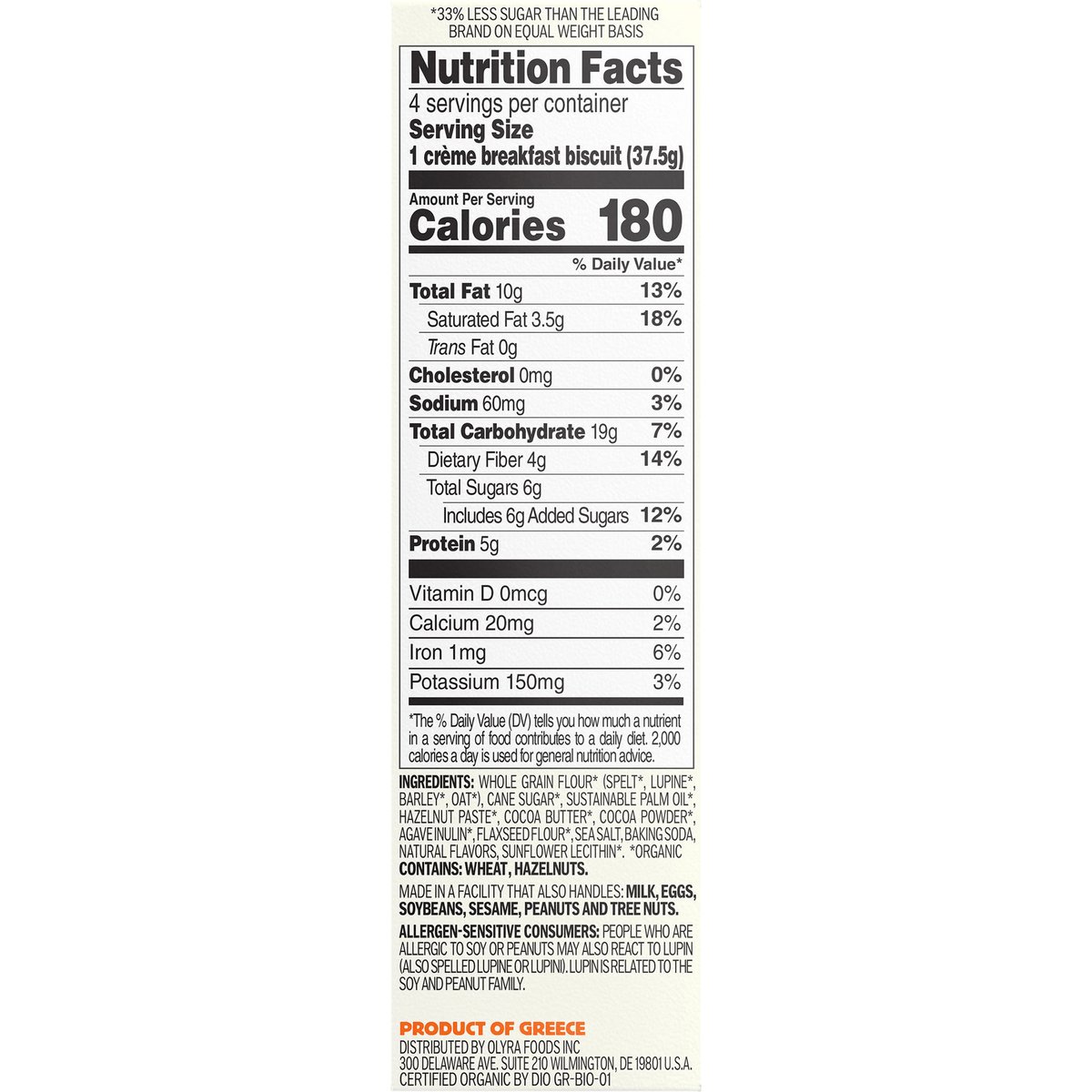 *33% LESS SUGAR THAN THE LEADING BRAND ON EQUAL WEIGHT BASIS

Nutrition Facts

4 servings per container

Serving Size

1 crème breakfast biscuit (37.5g)

Amount Per Serving

Calories 180

% Daily Value*

Total Fat 10g 13%

Saturated Fat 3.5g 18%

Trans Fat 0g

Cholesterol 0mg 0%

Sodium 60mg 3%

Total Carbohydrate 19g 7%

Dietary Fiber 4g 14%

Total Sugars 6g

Includes 6g Added Sugars 12%

Protein 5g 2%

Vitamin D 0mcg 0%

Calcium 20mg 2%

Iron 1mg 6%

Potassium 150mg 3%

*The % Daily Value (DV) tells you how much a nutrient in a serving of food contributes to a daily diet. 2,000 calories a day is used for general nutrition advice.

INGREDIENTS: WHOLE GRAIN FLOUR* (SPELT*, LUPINE*, BARLEY*, OAT*), CANE SUGAR*, SUSTAINABLE PALM OIL*, HAZELNUT PASTE*, COCOA BUTTER*, COCOA POWDER*, AGAVE INULIN*, FLAXSEED FLOUR*, SEA SALT, BAKING SODA, NATURAL FLAVORS, SUNFLOWER LECITHIN*. *ORGANIC

CONTAINS: WHEAT, HAZELNUTS.

MADE IN A FACILITY THAT ALSO HANDLES: MILK, EGGS, SOYBEANS, SESAME, PEANUTS AND TREE NUTS.

ALLERGEN-SENSITIVE CONSUMERS: PEOPLE WHO ARE ALLERGIC TO SOY OR PEANUTS MAY ALSO REACT TO LUPIN (ALSO SPELLED LUPINE OR LUPINI). LUPIN IS RELATED TO THE SOY AND PEANUT FAMILY.

PRODUCT OF GREECE

DISTRIBUTED BY OLYRA FOODS INC
300 DELAWARE AVE. SUITE 210 WILMINGTON, DE 19801 U.S.A.
CERTIFIED ORGANIC BY DIO GR-BIO-01